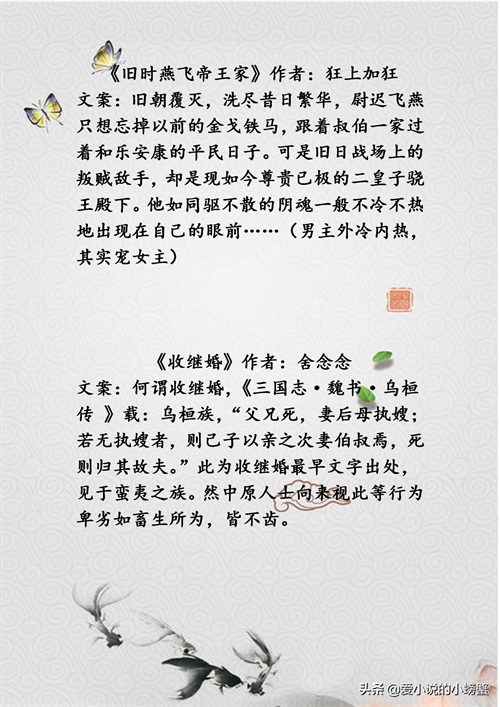 《旧时燕飞帝王家》作者：狂上加狂

文案：旧朝覆灭，洗尽昔日繁华，尉迟飞燕只想忘掉以前的金戈铁马，跟着叔伯一家过着和乐安康的平民日子。可是旧日战场上的叛贼敌手，却是现如今尊贵已极的二皇子骁王殿下。他如同驱不散的阴魂一般不冷不热地出现在自己的眼前……（男主外冷内热，其实宠女主）

《收继婚》作者：舍念念

文案：何谓收继婚，《三国志·魏书·乌桓传》载：乌桓族，“父兄死，妻后母执嫂；若无执嫂者，则己子以亲之次妻伯叔焉，死则归其故夫。”此为收继婚最早文字出处，见于蛮夷之族。然中原人士向来视此等行为卑劣如畜生所为，皆不齿。

头条@爱小说的小螃蟹